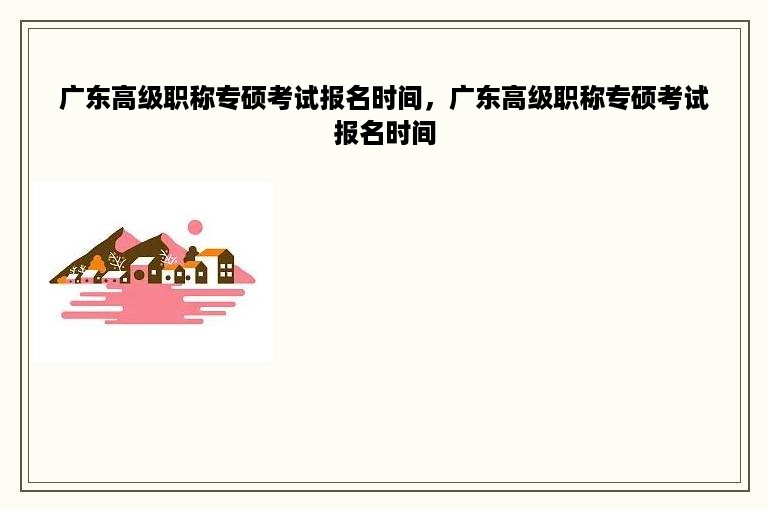 广东高级职称专硕考试报名时间，广东高级职称专硕考试报名时间